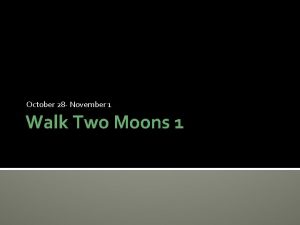 October 28- November 1

Walk Two Moons 1